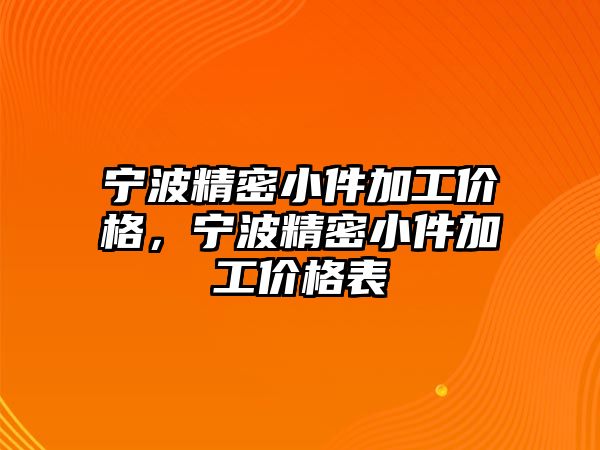 宁波精密小件加工价格，宁波精密小件加工价格表